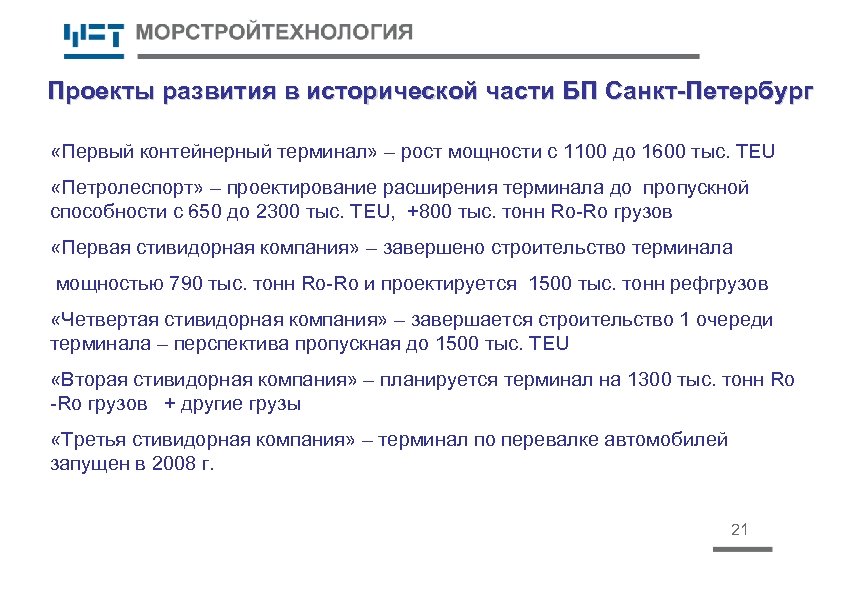 МСТ МОРСТРОЙТЕХНОЛОГИЯ

Проекты развития в исторической части БП Санкт-Петербург

«Первый контейнерный терминал» – рост мощности с 1100 до 1600 тыс. TEU

«Петролеспорт» – проектирование расширения терминала до пропускной способности с 650 до 2300 тыс. TEU, +800 тыс. тонн Ro-Ro грузов

«Первая стивидорная компания» – завершено строительство терминала

мощностью 790 тыс. тонн Ro-Ro и проектируется 1500 тыс. тонн рефгрузов

«Четвертая стивидорная компания» – завершается строительство 1 очереди терминала – перспектива пропускная до 1500 тыс. TEU

«Вторая стивидорная компания» – планируется терминал на 1300 тыс. тонн Ro -Ro грузов + другие грузы

«Третья стивидорная компания» – терминал по перевалке автомобилей запущен в 2008 г.

21